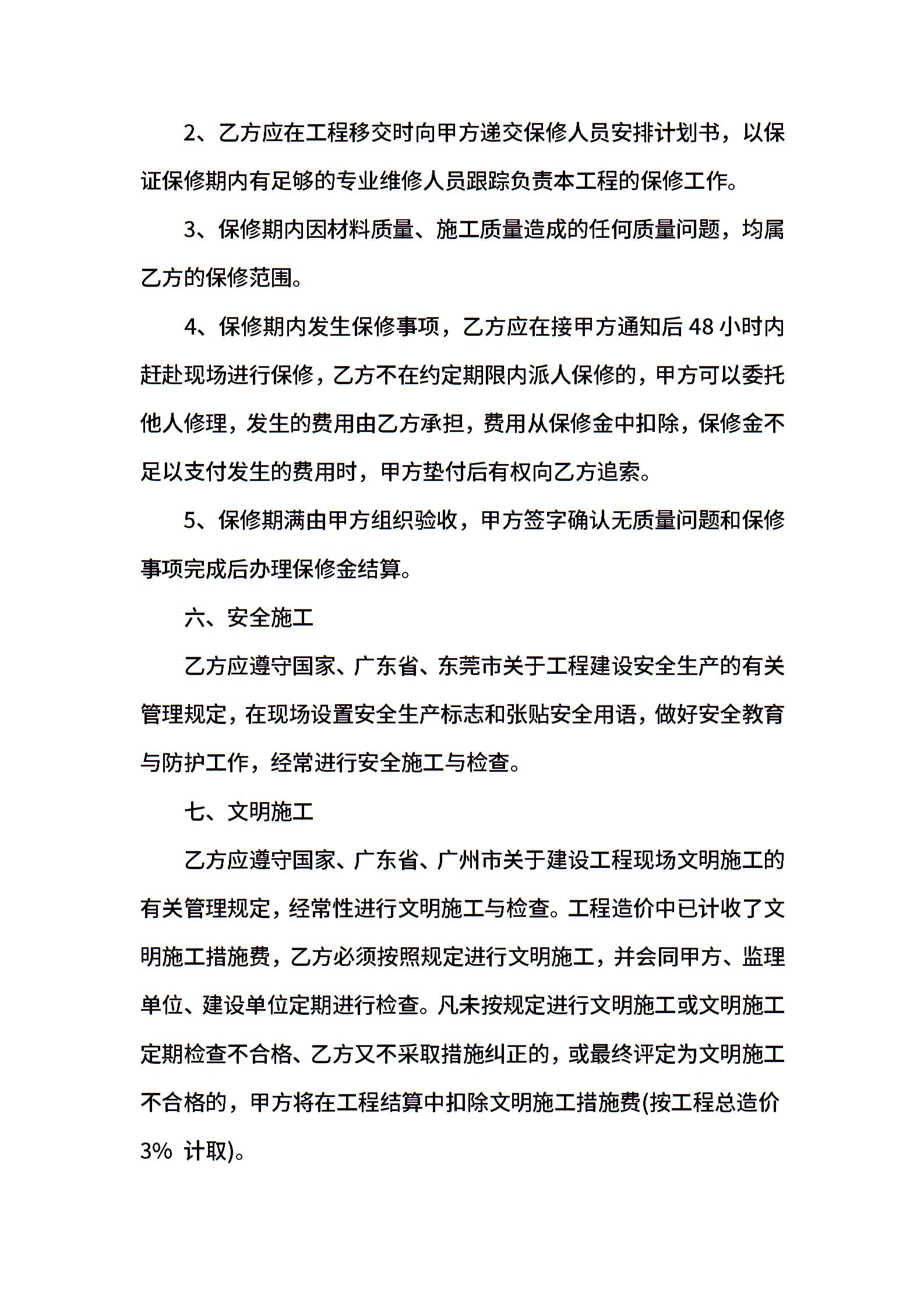 2、乙方应在工程移交时向甲方递交保修人员安排计划书，以保证保修期内有足够的专业维修人员跟踪负责本工程的保修工作。

3、保修期内因材料质量、施工质量造成的任何质量问题，均属乙方的保修范围。

4、保修期内发生保修事项，乙方应在接甲方通知后 48 小时内赶赴现场进行保修，乙方不在约定期限内派人保修的，甲方可以委托他人修理，发生的费用由乙方承担，费用从保修金中扣除，保修金不足以支付发生的费用时，甲方垫付后有权向乙方追索。

5、保修期满由甲方组织验收，甲方签字确认无质量问题和保修事项完成后办理保修金结算。

六、安全施工

乙方应遵守国家、广东省、东莞市关于工程建设安全生产的有关管理规定，在现场设置安全生产标志和张贴安全用语，做好安全教育与防护工作，经常进行安全施工与检查。

七、文明施工

乙方应遵守国家、广东省、广州市关于建设工程现场文明施工的有关管理规定，经常性进行文明施工与检查。工程造价中已计收了文明施工措施费，乙方必须按照规定进行文明施工，并会同甲方、监理单位、建设单位定期进行检查。凡未按规定进行文明施工或文明施工定期检查不合格、乙方又不采取措施纠正的，或最终评定为文明施工不合格的，甲方将在工程结算中扣除文明施工措施费(按工程总造价 3% 计取)。